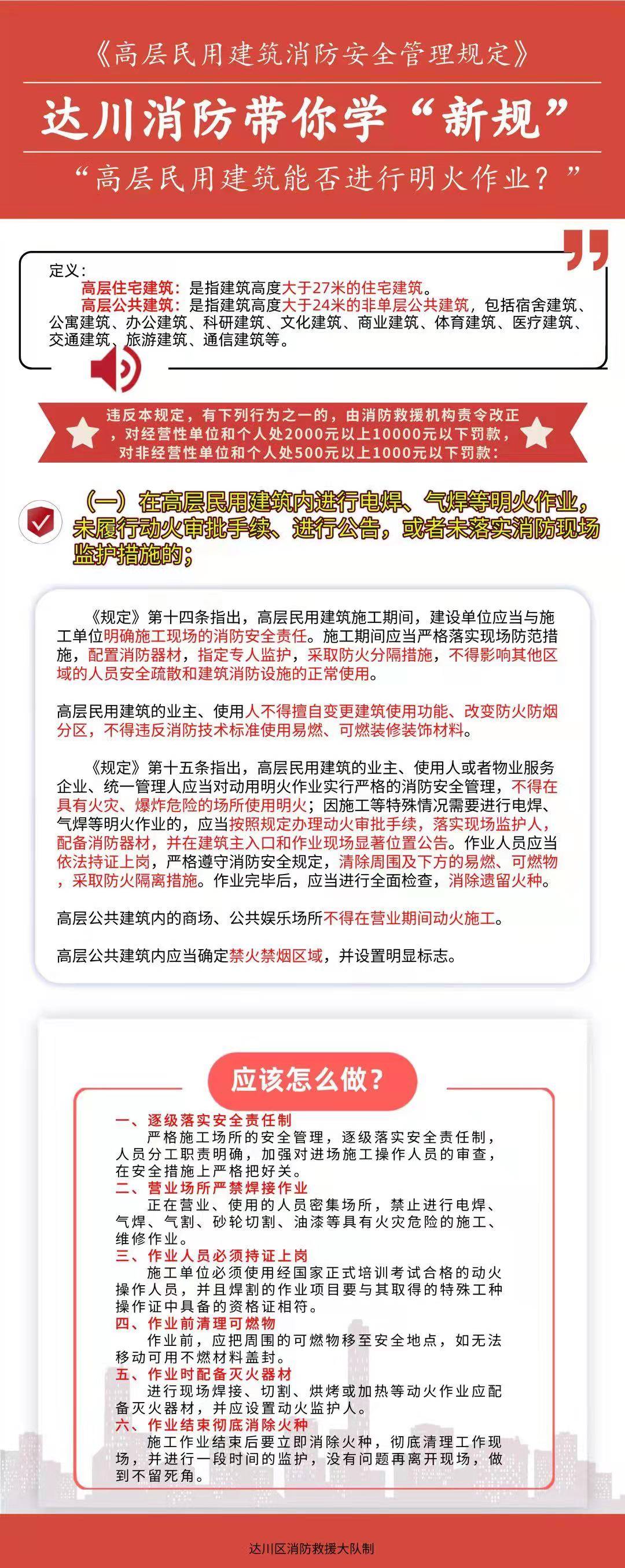 《高层民用建筑消防安全管理规定》

达川消防带你学“新规”

“高层民用建筑能否进行明火作业？”

定义：
高层住宅建筑：是指建筑高度大于27米的住宅建筑。
高层公共建筑：是指建筑高度大于24米的非单层公共建筑，包括宿舍建筑、公寓建筑、办公建筑、科研建筑、文化建筑、商业建筑、体育建筑、医疗建筑、交通建筑、旅游建筑、通信建筑等。

违反本规定，有下列行为之一的，由消防救援机构责令改正，对经营性单位和个人处2000元以上10000元以下罚款，对非经营性单位和个人处500元以上1000元以下罚款：

（一）在高层民用建筑内进行电焊、气焊等明火作业，未履行动火审批手续、进行公告，或者未落实消防现场监护措施的；

《规定》第十四条指出，高层民用建筑施工期间，建设单位应当与施工单位明确施工现场的消防安全责任。施工期间应当严格落实现场防范措施，配置消防器材，指定专人监护，采取防火分隔措施，不得影响其他区域的人员安全疏散和建筑消防设施的正常使用。

高层民用建筑的业主、使用人不得擅自变更建筑使用功能、改变防火防烟分区，不得违反消防技术标准使用易燃、可燃装修装饰材料。

《规定》第十五条指出，高层民用建筑的业主、使用人或者物业服务企业、统一管理人应当对动用明火作业实行严格的消防安全管理，不得在具有火灾、爆炸危险的场所使用明火；因施工等特殊情况需要进行电焊、气焊等明火作业的，应当按照规定办理动火审批手续，落实现场监护人，配备消防器材，并在建筑主入口和作业现场显著位置公告。作业人员应当依法持证上岗，严格遵守消防安全规定，清除周围及下方的易燃、可燃物，采取防火隔离措施。作业完毕后，应当进行全面检查，消除遗留火种。

高层公共建筑内的商场、公共娱乐场所不得在营业期间动火施工。

高层公共建筑内应当确定禁火禁烟区域，并设置明显标志。

应该怎么做？

一、逐级落实安全责任制
严格施工场所的安全管理，逐级落实安全责任制，人员分工职责明确，加强对进场施工操作人员的审查，在安全措施上严格把好关。
二、营业场所严禁焊接作业
正在营业、使用的人员密集场所，禁止进行电焊、气焊、气割、砂轮切割、油漆等具有火灾危险的施工、维修作业。
三、作业人员必须持证上岗
施工单位必须使用经国家正式培训考试合格的动火操作人员，并且焊割的作业项目要与其取得的特殊工种操作证中具备的资格证相符。
四、作业前清理可燃物
作业前，应把周围的可燃物移至安全地点，如无法移动可用不燃材料盖封。
五、作业时配备灭火器材
进行现场焊接、切割、烘烤或加热等动火作业应配备灭火器材，并应设置动火监护人。
六、作业结束彻底消除火种
施工作业结束后要立即消除火种，彻底清理工作现场，并进行一段时间的监护，没有问题再离开现场，做到不留死角。

达川区消防救援大队制